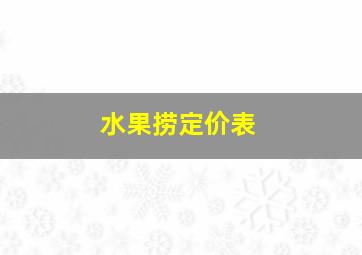 水果捞定价表